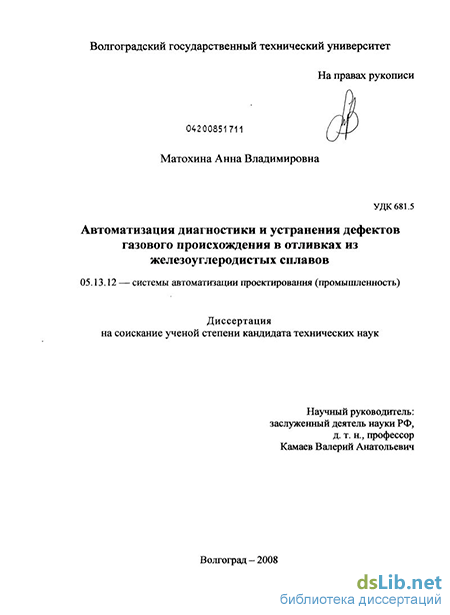 Волгоградский государственный технический университет

На правах рукописи

04200851711

Матохина Анна Владимировна

УДК 681.5

Автоматизация диагностики и устранения дефектов газового происхождения в отливках из железоуглеродистых сплавов

05.13.12 — системы автоматизации проектирования (промышленность)

Диссертация
на соискание ученой степени кандидата технических наук

Научный руководитель:
заслуженный деятель науки РФ,
д. т. н., профессор
Камаев Валерий Анатольевич

Волгоград – 2008

dsLib.net
библиотека диссертаций